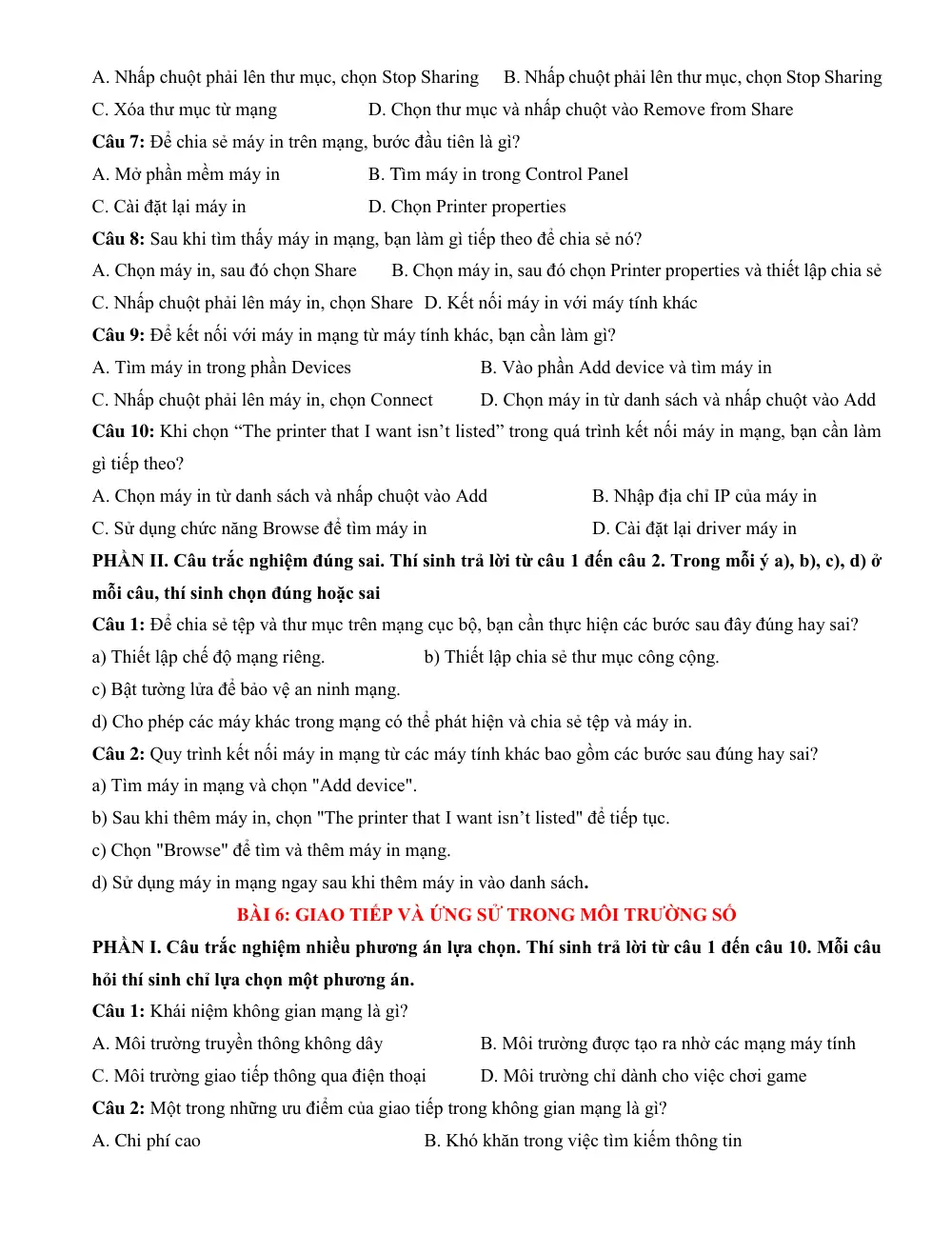 A. Nhấp chuột phải lên thư mục, chọn Stop Sharing B. Nhấp chuột phải lên thư mục, chọn Stop Sharing

C. Xóa thư mục từ mạng D. Chọn thư mục và nhấp chuột vào Remove from Share

Câu 7: Để chia sẻ máy in trên mạng, bước đầu tiên là gì?

A. Mở phần mềm máy in B. Tìm máy in trong Control Panel

C. Cài đặt lại máy in D. Chọn Printer properties

Câu 8: Sau khi tìm thấy máy in mạng, bạn làm gì tiếp theo để chia sẻ nó?

A. Chọn máy in, sau đó chọn Share B. Chọn máy in, sau đó chọn Printer properties và thiết lập chia sẻ

C. Nhấp chuột phải lên máy in, chọn Share D. Kết nối máy in với máy tính khác

Câu 9: Để kết nối với máy in mạng từ máy tính khác, bạn cần làm gì?

A. Tìm máy in trong phần Devices B. Vào phần Add device và tìm máy in

C. Nhấp chuột phải lên máy in, chọn Connect D. Chọn máy in từ danh sách và nhấp chuột vào Add

Câu 10: Khi chọn "The printer that I want isn't listed" trong quá trình kết nối máy in mạng, bạn cần làm gì tiếp theo?

A. Chọn máy in từ danh sách và nhấp chuột vào Add B. Nhập địa chỉ IP của máy in

C. Sử dụng chức năng Browse để tìm máy in D. Cài đặt lại driver máy in

PHẦN II. Câu trắc nghiệm đúng sai. Thí sinh trả lời từ câu 1 đến câu 2. Trong mỗi ý a), b), c), d) ở mỗi câu, thí sinh chọn đúng hoặc sai

Câu 1: Để chia sẻ tệp và thư mục trên mạng cục bộ, bạn cần thực hiện các bước sau đây đúng hay sai?

a) Thiết lập chế độ mạng riêng. b) Thiết lập chia sẻ thư mục công cộng.

c) Bật tường lửa để bảo vệ an ninh mạng.

d) Cho phép các máy khác trong mạng có thể phát hiện và chia sẻ tệp và máy in.

Câu 2: Quy trình kết nối máy in mạng từ các máy tính khác bao gồm các bước sau đúng hay sai?

a) Tìm máy in mạng và chọn "Add device".

b) Sau khi thêm máy in, chọn "The printer that I want isn't listed" để tiếp tục.

c) Chọn "Browse" để tìm và thêm máy in mạng.

d) Sử dụng máy in mạng ngay sau khi thêm máy in vào danh sách.

BÀI 6: GIAO TIẾP VÀ ỨNG SỬ TRONG MÔI TRƯỜNG SỐ

PHẦN I. Câu trắc nghiệm nhiều phương án lựa chọn. Thí sinh trả lời từ câu 1 đến câu 10. Mỗi câu hỏi thí sinh chỉ lựa chọn một phương án.

Câu 1: Khái niệm không gian mạng là gì?

A. Môi trường truyền thông không dây B. Môi trường được tạo ra nhờ các mạng máy tính

C. Môi trường giao tiếp thông qua điện thoại D. Môi trường chỉ dành cho việc chơi game

Câu 2: Một trong những ưu điểm của giao tiếp trong không gian mạng là gì?

A. Chi phí cao B. Khó khăn trong việc tìm kiếm thông tin